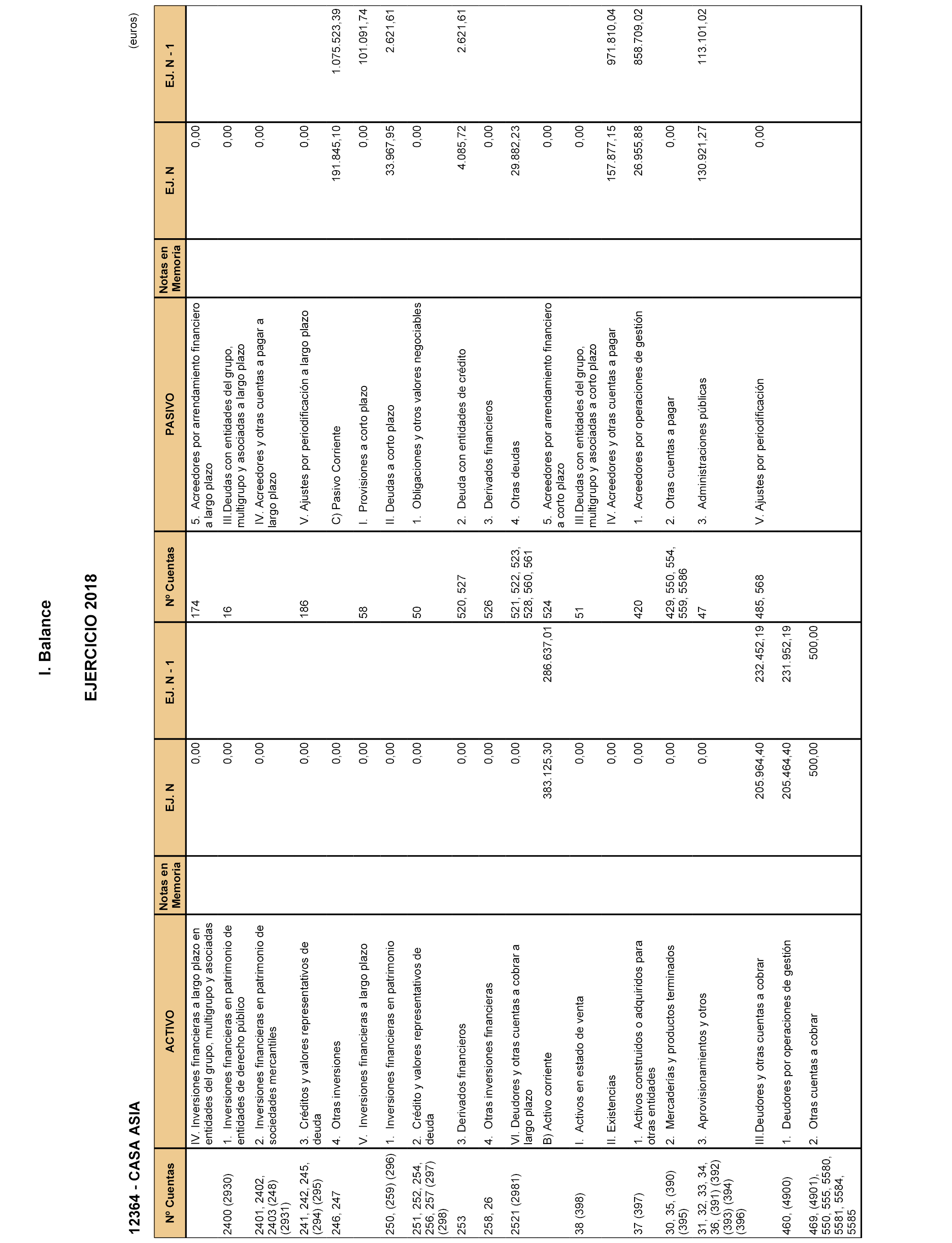 I. Balance

EJERCICIO 2018

12364 - CASA ASIA

(euros)

| Nº Cuentas | ACTIVO | Notas en Memoria | EJ. N | EJ. N - 1 | Nº Cuentas | PASIVO | Notas en Memoria | EJ. N | EJ. N - 1 |
|---|---|---|---|---|---|---|---|---|---|
| | IV. Inversiones financieras a largo plazo en entidades del grupo, multigrupo y asociadas | | 0,00 | | 174 | 5. Acreedores por arrendamiento financiero a largo plazo | | 0,00 | |
| 2400 (2930) | 1. Inversiones financieras en patrimonio de entidades de derecho público | | 0,00 | | 16 | III.Deudas con entidades del grupo, multigrupo y asociadas a largo plazo | | 0,00 | |
| 2401, 2402, 2403 (248) (2931) | 2. Inversiones financieras en patrimonio de sociedades mercantiles | | 0,00 | | | IV. Acreedores y otras cuentas a pagar a largo plazo | | 0,00 | |
| 241, 242, 245, (294) (295) | 3. Créditos y valores representativos de deuda | | 0,00 | | 186 | V. Ajustes por periodificación a largo plazo | | 0,00 | |
| 246, 247 | 4. Otras inversiones | | 0,00 | | | C) Pasivo Corriente | | 191.845,10 | 1.075.523,39 |
| | V. Inversiones financieras a largo plazo | | 0,00 | | 58 | I. Provisiones a corto plazo | | 0,00 | 101.091,74 |
| 250, (259) (296) | 1. Inversiones financieras en patrimonio | | 0,00 | | | II. Deudas a corto plazo | | 33.967,95 | 2.621,61 |
| 251, 252, 254, 256, 257 (297) (298) | 2. Crédito y valores representativos de deuda | | 0,00 | | 50 | 1. Obligaciones y otros valores negociables | | 0,00 | |
| 253 | 3. Derivados financieros | | 0,00 | | 520, 527 | 2. Deuda con entidades de crédito | | 4.085,72 | 2.621,61 |
| 258, 26 | 4. Otras inversiones financieras | | 0,00 | | 526 | 3. Derivados financieros | | 0,00 | |
| 2521 (2981) | VI. Deudores y otras cuentas a cobrar a largo plazo | | 0,00 | | 521, 522, 523, 528, 560, 561 | 4. Otras deudas | | 29.882,23 | |
| | B) Activo corriente | | 383.125,30 | 286.637,01 | 524 | 5. Acreedores por arrendamiento financiero a corto plazo | | 0,00 | |
| 38 (398) | I. Activos en estado de venta | | 0,00 | | 51 | III.Deudas con entidades del grupo, multigrupo y asociadas a corto plazo | | 0,00 | |
| | II. Existencias | | 0,00 | | | IV. Acreedores y otras cuentas a pagar | | 157.877,15 | 971.810,04 |
| 37 (397) | 1. Activos construidos o adquiridos para otras entidades | | 0,00 | | 420 | 1. Acreedores por operaciones de gestión | | 26.955,88 | 858.709,02 |
| 30, 35, (390) (395) | 2. Mercaderías y productos terminados | | 0,00 | | 429, 550, 554, 559, 5586 | 2. Otras cuentas a pagar | | 0,00 | |
| 31, 32, 33, 34, 36, (391) (392) (393) (394) (396) | 3. Aprovisionamientos y otros | | 0,00 | | 47 | 3. Administraciones públicas | | 130.921,27 | 113.101,02 |
| | III.Deudores y otras cuentas a cobrar | | 205.964,40 | 232.452,19 | 485, 568 | V. Ajustes por periodificación | | 0,00 | |
| 460, (4900) | 1. Deudores por operaciones de gestión | | 205.464,40 | 231.952,19 | | | | | |
| 469, (4901), 550, 555, 5580, 5581, 5584, 5585 | 2. Otras cuentas a cobrar | | 500,00 | 500,00 | | | | | |